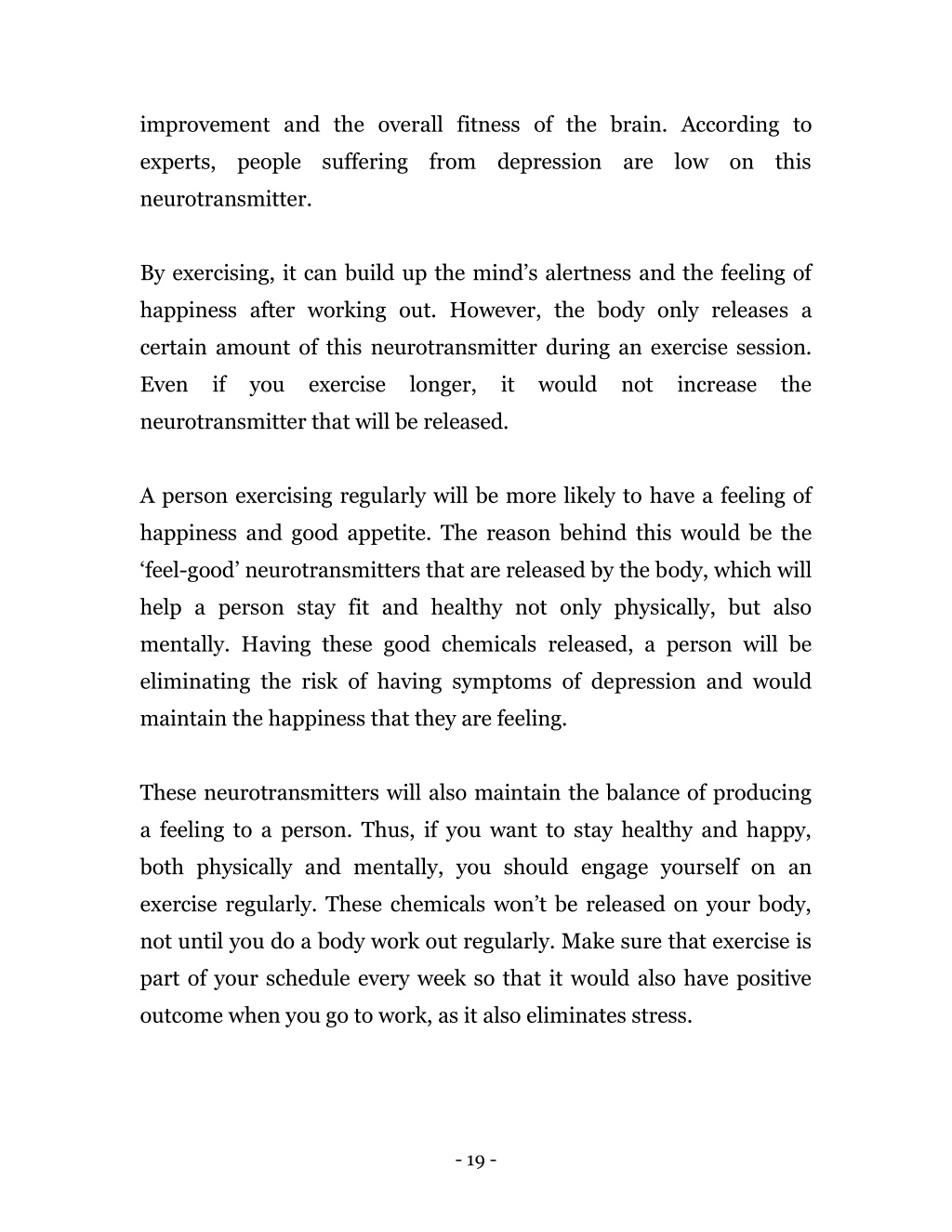 improvement and the overall fitness of the brain. According to experts, people suffering from depression are low on this neurotransmitter.

By exercising, it can build up the mind’s alertness and the feeling of happiness after working out. However, the body only releases a certain amount of this neurotransmitter during an exercise session. Even if you exercise longer, it would not increase the neurotransmitter that will be released.

A person exercising regularly will be more likely to have a feeling of happiness and good appetite. The reason behind this would be the ‘feel-good’ neurotransmitters that are released by the body, which will help a person stay fit and healthy not only physically, but also mentally. Having these good chemicals released, a person will be eliminating the risk of having symptoms of depression and would maintain the happiness that they are feeling.

These neurotransmitters will also maintain the balance of producing a feeling to a person. Thus, if you want to stay healthy and happy, both physically and mentally, you should engage yourself on an exercise regularly. These chemicals won’t be released on your body, not until you do a body work out regularly. Make sure that exercise is part of your schedule every week so that it would also have positive outcome when you go to work, as it also eliminates stress.

- 19 -